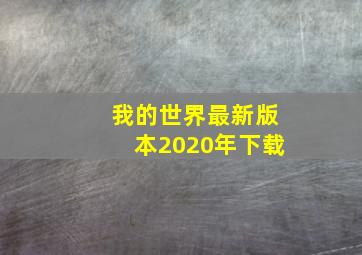 我的世界最新版本2020年下载